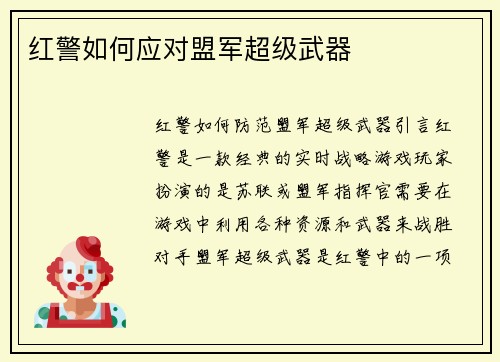 红警如何应对盟军超级武器

红警如何防范盟军超级武器引言红警是一款经典的实时战略游戏玩家扮演的是苏联或盟军指挥官需要在游戏中利用各种资源和武器来战胜对手盟军超级武器是红警中的一项